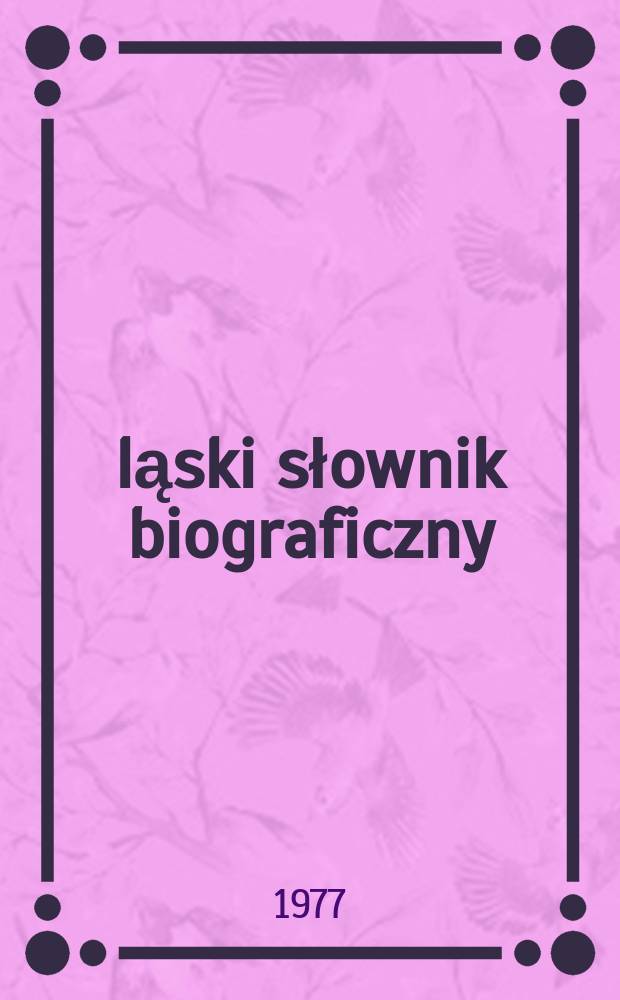 ląski słownik biograficzny

1977